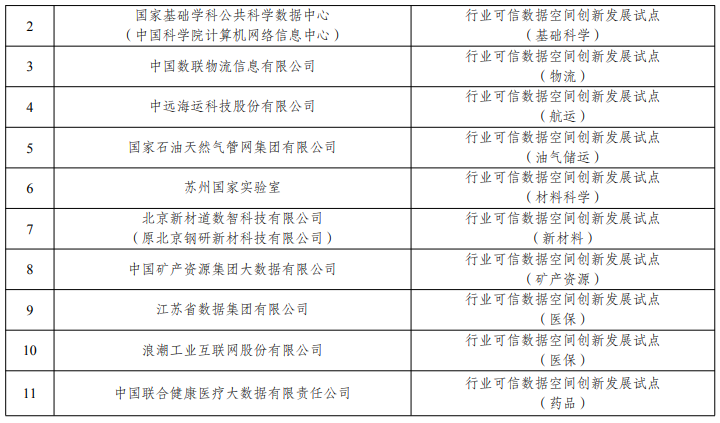 | 2 | 国家基础学科公共科学数据中心（中国科学院计算机网络信息中心） | 行业可信数据空间创新发展试点（基础科学） |
|---|---|---|
| 3 | 中国数联物流信息有限公司 | 行业可信数据空间创新发展试点（物流） |
| 4 | 中远海运科技股份有限公司 | 行业可信数据空间创新发展试点（航运） |
| 5 | 国家石油天然气管网集团有限公司 | 行业可信数据空间创新发展试点（油气储运） |
| 6 | 苏州国家实验室 | 行业可信数据空间创新发展试点（材料科学） |
| 7 | 北京新材道数智科技有限公司（原北京钢研新材科技有限公司） | 行业可信数据空间创新发展试点（新材料） |
| 8 | 中国矿产资源集团大数据有限公司 | 行业可信数据空间创新发展试点（矿产资源） |
| 9 | 江苏省数据集团有限公司 | 行业可信数据空间创新发展试点（医保） |
| 10 | 浪潮工业互联网股份有限公司 | 行业可信数据空间创新发展试点（医保） |
| 11 | 中国联合健康医疗大数据有限责任公司 | 行业可信数据空间创新发展试点（药品） |